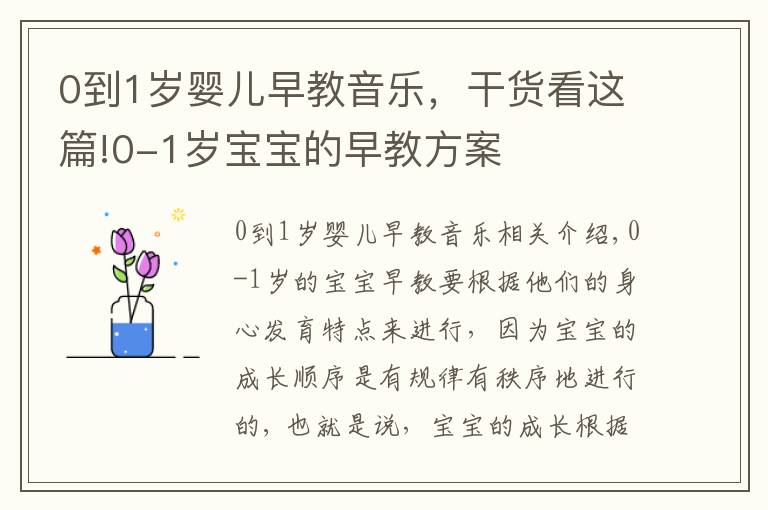 0到1岁婴儿早教音乐，干货看这篇!0-1岁宝宝的早教方案

0到1岁婴儿早教音乐相关介绍，0-1岁的宝宝早教要根据他们的身心发育特点来进行，因为宝宝的成长顺序是有规律有秩序地进行的，也就是说，宝宝的成长根据